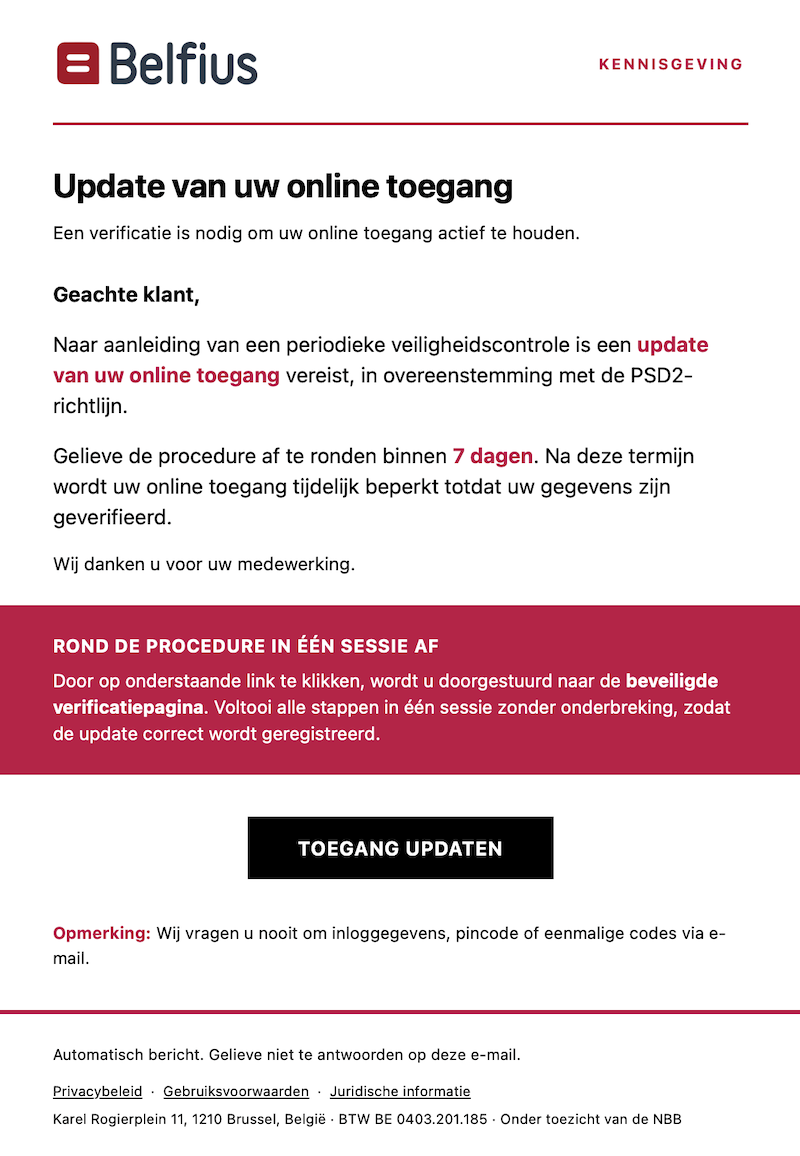 Belfius

KENNISGEVING

Update van uw online toegang

Een verificatie is nodig om uw online toegang actief te houden.

Geachte klant,

Naar aanleiding van een periodieke veiligheidscontrole is een update van uw online toegang vereist, in overeenstemming met de PSD2-richtlijn.

Gelieve de procedure af te ronden binnen 7 dagen. Na deze termijn wordt uw online toegang tijdelijk beperkt totdat uw gegevens zijn geverifieerd.

Wij danken u voor uw medewerking.

ROND DE PROCEDURE IN ÉÉN SESSIE AF

Door op onderstaande link te klikken, wordt u doorgestuurd naar de beveiligde verificatiepagina. Voltooi alle stappen in één sessie zonder onderbreking, zodat de update correct wordt geregistreerd.

TOEGANG UPDATEN

Opmerking: Wij vragen u nooit om inloggegevens, pincode of eenmalige codes via e-mail.

Automatisch bericht. Gelieve niet te antwoorden op deze e-mail.

Privacybeleid · Gebruiksvoorwaarden · Juridische informatie

Karel Rogierplein 11, 1210 Brussel, België · BTW BE 0403.201.185 · Onder toezicht van de NBB